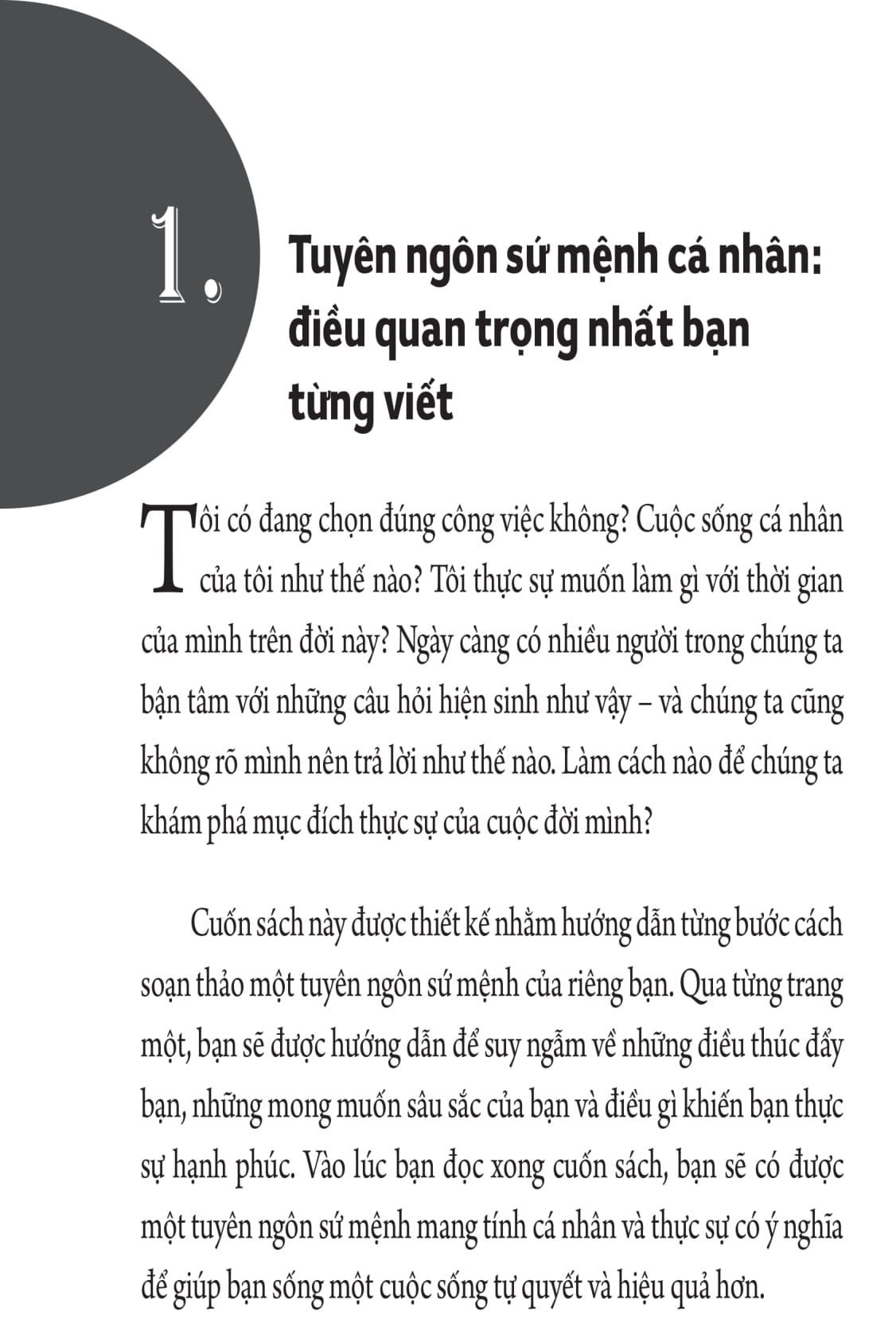 1.

Tuyên ngôn sứ mệnh cá nhân: điều quan trọng nhất bạn từng viết

Tôi có đang chọn đúng công việc không? Cuộc sống cá nhân của tôi như thế nào? Tôi thực sự muốn làm gì với thời gian của mình trên đời này? Ngày càng có nhiều người trong chúng ta bận tâm với những câu hỏi hiện sinh như vậy – và chúng ta cũng không rõ mình nên trả lời như thế nào. Làm cách nào để chúng ta khám phá mục đích thực sự của cuộc đời mình?

Cuốn sách này được thiết kế nhằm hướng dẫn từng bước cách soạn thảo một tuyên ngôn sứ mệnh của riêng bạn. Qua từng trang một, bạn sẽ được hướng dẫn để suy ngẫm về những điều thúc đẩy bạn, những mong muốn sâu sắc của bạn và điều gì khiến bạn thực sự hạnh phúc. Vào lúc bạn đọc xong cuốn sách, bạn sẽ có được một tuyên ngôn sứ mệnh mang tính cá nhân và thực sự có ý nghĩa để giúp bạn sống một cuộc sống tự quyết và hiệu quả hơn.